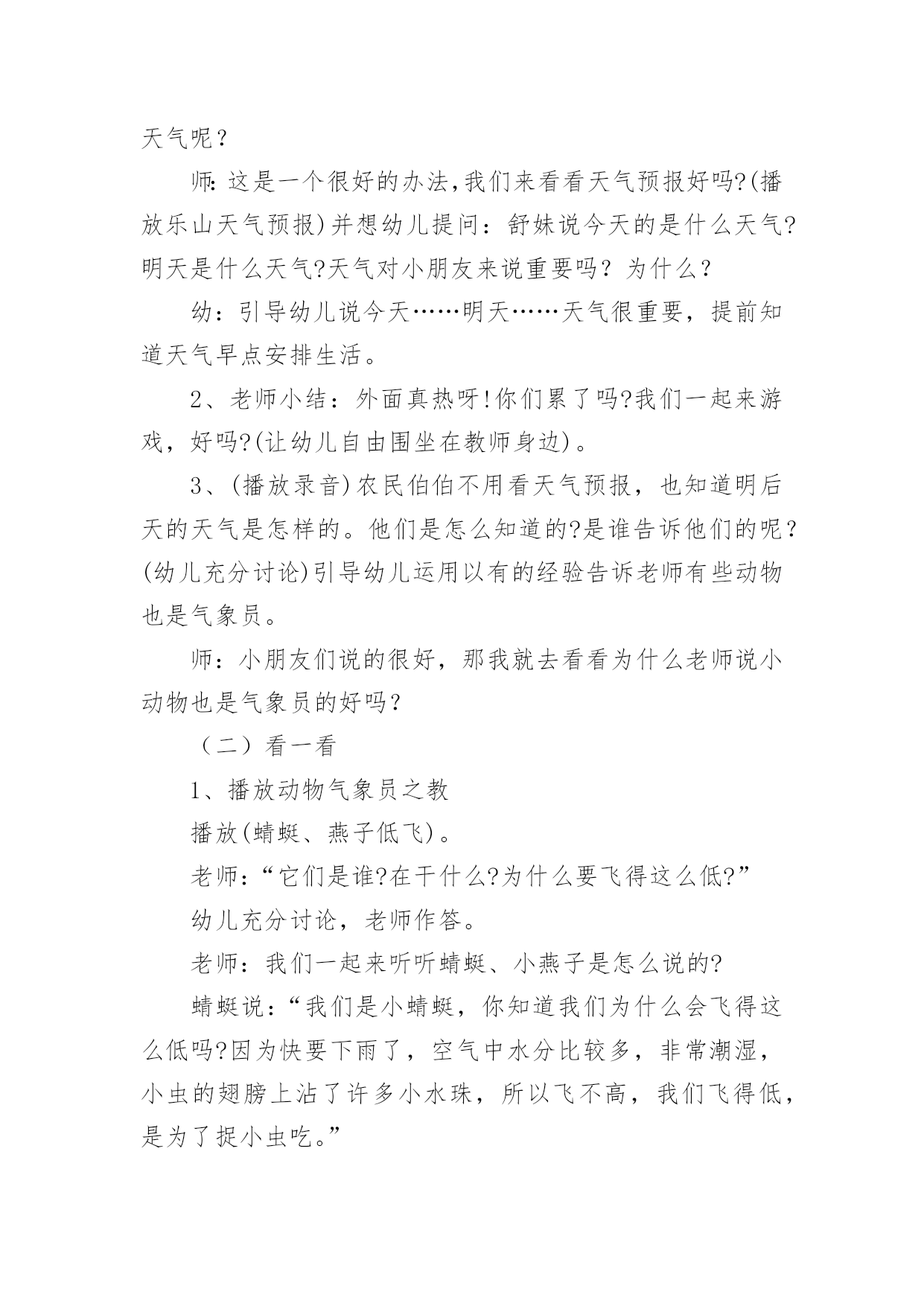 天气呢？

师:这是一个很好的办法,我们来看看天气预报好吗?(播放乐山天气预报)并想幼儿提问：舒妹说今天的是什么天气?明天是什么天气?天气对小朋友来说重要吗？为什么？

幼：引导幼儿说今天……明天……天气很重要，提前知道天气早点安排生活。

2、老师小结：外面真热呀!你们累了吗?我们一起来游戏，好吗?(让幼儿自由围坐在教师身边)。

3、(播放录音)农民伯伯不用看天气预报，也知道明后天的天气是怎样的。他们是怎么知道的?是谁告诉他们的呢？(幼儿充分讨论)引导幼儿运用以有的经验告诉老师有些动物也是气象员。

师：小朋友们说的很好，那我就去看看为什么老师说小动物也是气象员的好吗？

（二）看一看

1、播放动物气象员之教

播放(蜻蜓、燕子低飞)。

老师：“它们是谁?在干什么?为什么要飞得这么低?”

幼儿充分讨论，老师作答。

老师：我们一起来听听蜻蜓、小燕子是怎么说的?

蜻蜓说：“我们是小蜻蜓，你知道我们为什么会飞得这么低吗?因为快要下雨了，空气中水分比较多，非常潮湿，小虫的翅膀上沾了许多小水珠，所以飞不高，我们飞得低，是为了捉小虫吃。”